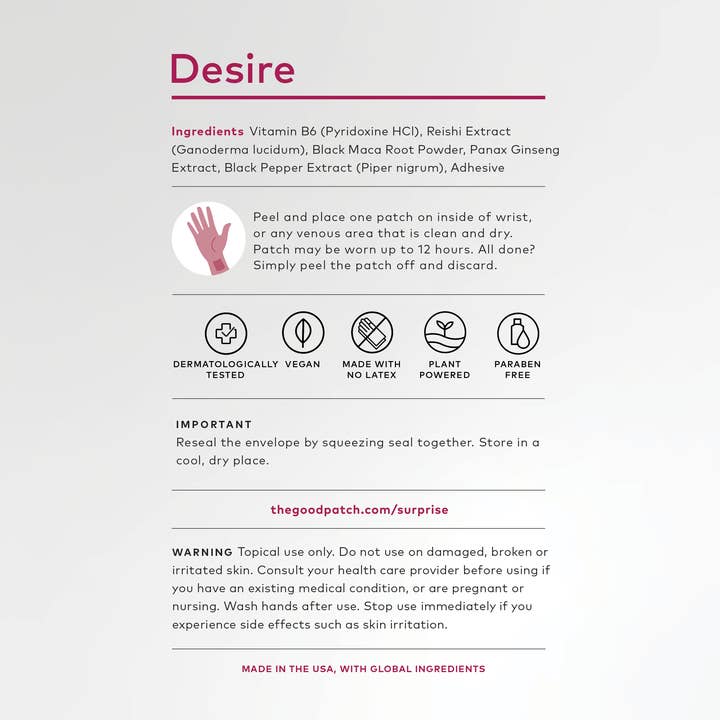 Desire

Ingredients Vitamin B6 (Pyridoxine HCl), Reishi Extract (Ganoderma lucidum), Black Maca Root Powder, Panax Ginseng Extract, Black Pepper Extract (Piper nigrum), Adhesive

Peel and place one patch on inside of wrist, or any venous area that is clean and dry. Patch may be worn up to 12 hours. All done? Simply peel the patch off and discard.

DERMATOLOGICALLY TESTED
VEGAN
MADE WITH NO LATEX
PLANT POWERED
PARABEN FREE

IMPORTANT
Reseal the envelope by squeezing seal together. Store in a cool, dry place.

thegoodpatch.com/surprise

WARNING Topical use only. Do not use on damaged, broken or irritated skin. Consult your health care provider before using if you have an existing medical condition, or are pregnant or nursing. Wash hands after use. Stop use immediately if you experience side effects such as skin irritation.

MADE IN THE USA, WITH GLOBAL INGREDIENTS